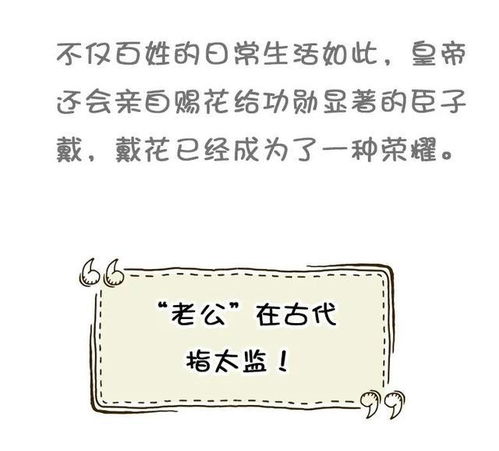 不仅百姓的日常生活如此，皇帝还会亲自赐花给功勋显著的臣子戴，戴花已经成为了一种荣耀。

“老公”在古代指太监！